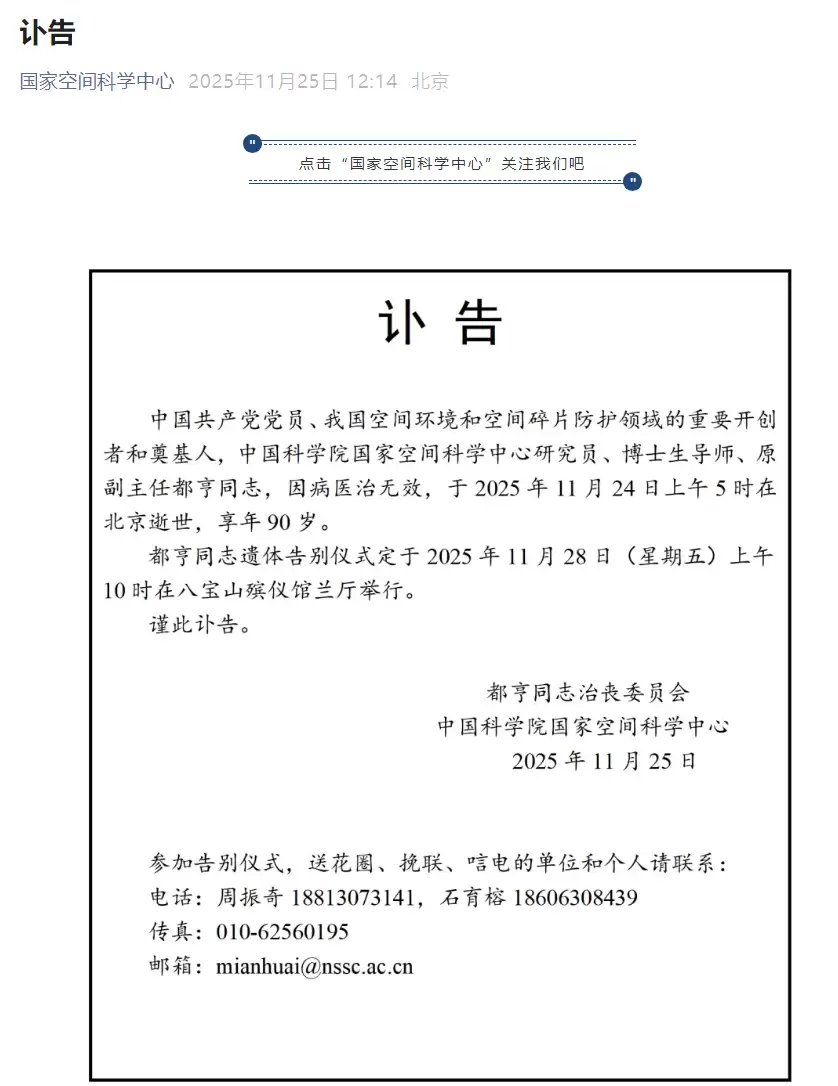 讣告

国家空间科学中心 2025年11月25日 12:14 北京

点击“国家空间科学中心”关注我们吧

讣 告

中国共产党党员、我国空间环境和空间碎片防护领域的重要开创者和奠基人，中国科学院国家空间科学中心研究员、博士生导师、原副主任都亨同志，因病医治无效，于 2025 年 11 月 24 日上午 5 时在北京逝世，享年 90 岁。

都亨同志遗体告别仪式定于 2025 年 11 月 28 日（星期五）上午 10 时在八宝山殡仪馆兰厅举行。

谨此讣告。

都亨同志治丧委员会
中国科学院国家空间科学中心
2025 年 11 月 25 日

参加告别仪式，送花圈、挽联、唁电的单位和个人请联系：
电话：周振奇 18813073141，石育榕 18606308439
传真：010-62560195
邮箱：mianhuai@nssc.ac.cn